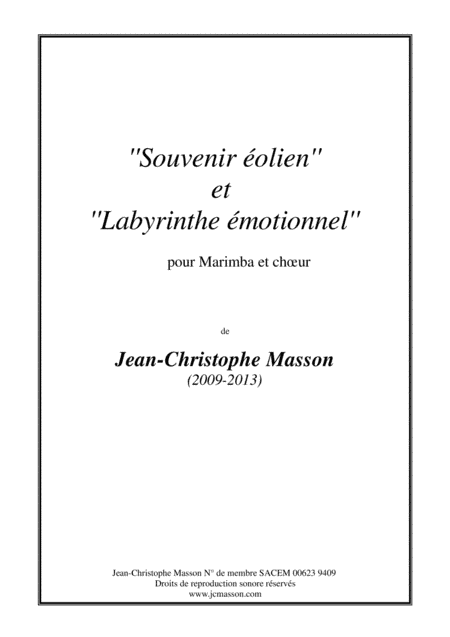 "Souvenir éolien"
et
"Labyrinthe émotionnel"

pour Marimba et chœur

de

Jean-Christophe Masson
(2009-2013)

Jean-Christophe Masson N° de membre SACEM 00623 9409
Droits de reproduction sonore réservés
www.jcmasson.com